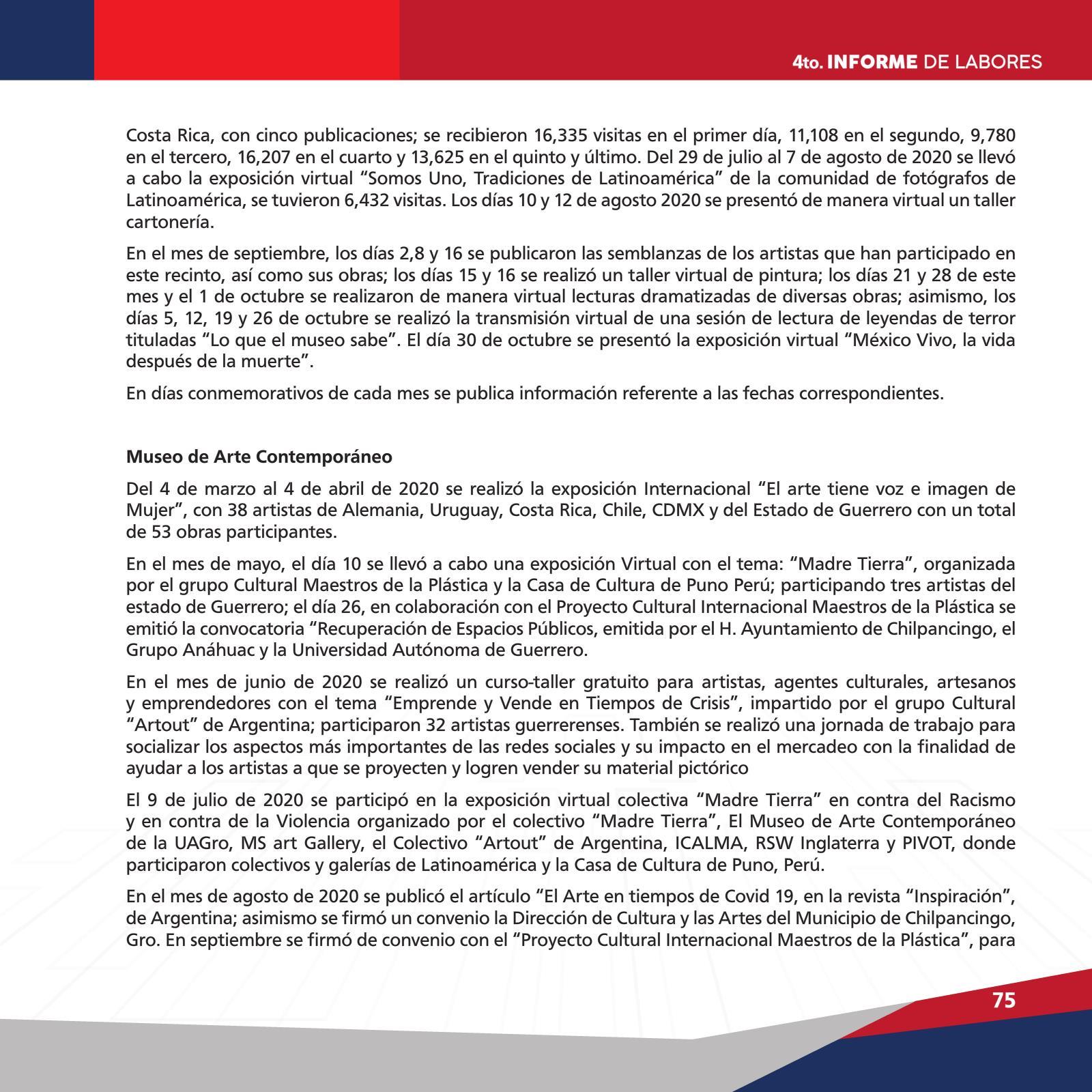 4to. INFORME DE LABORES

Costa Rica, con cinco publicaciones; se recibieron 16,335 visitas en el primer día, 11,108 en el segundo, 9,780 en el tercero, 16,207 en el cuarto y 13,625 en el quinto y último. Del 29 de julio al 7 de agosto de 2020 se llevó a cabo la exposición virtual “Somos Uno, Tradiciones de Latinoamérica” de la comunidad de fotógrafos de Latinoamérica, se tuvieron 6,432 visitas. Los días 10 y 12 de agosto 2020 se presentó de manera virtual un taller cartonería.

En el mes de septiembre, los días 2,8 y 16 se publicaron las semblanzas de los artistas que han participado en este recinto, así como sus obras; los días 15 y 16 se realizó un taller virtual de pintura; los días 21 y 28 de este mes y el 1 de octubre se realizaron de manera virtual lecturas dramatizadas de diversas obras; asimismo, los días 5, 12, 19 y 26 de octubre se realizó la transmisión virtual de una sesión de lectura de leyendas de terror tituladas “Lo que el museo sabe”. El día 30 de octubre se presentó la exposición virtual “México Vivo, la vida después de la muerte”.

En días conmemorativos de cada mes se publica información referente a las fechas correspondientes.

Museo de Arte Contemporáneo

Del 4 de marzo al 4 de abril de 2020 se realizó la exposición Internacional “El arte tiene voz e imagen de Mujer”, con 38 artistas de Alemania, Uruguay, Costa Rica, Chile, CDMX y del Estado de Guerrero con un total de 53 obras participantes.

En el mes de mayo, el día 10 se llevó a cabo una exposición Virtual con el tema: “Madre Tierra”, organizada por el grupo Cultural Maestros de la Plástica y la Casa de Cultura de Puno Perú; participando tres artistas del estado de Guerrero; el día 26, en colaboración con el Proyecto Cultural Internacional Maestros de la Plástica se emitió la convocatoria “Recuperación de Espacios Públicos, emitida por el H. Ayuntamiento de Chilpancingo, el Grupo Anáhuac y la Universidad Autónoma de Guerrero.

En el mes de junio de 2020 se realizó un curso-taller gratuito para artistas, agentes culturales, artesanos y emprendedores con el tema “Emprende y Vende en Tiempos de Crisis”, impartido por el grupo Cultural “Artout” de Argentina; participaron 32 artistas guerrerenses. También se realizó una jornada de trabajo para socializar los aspectos más importantes de las redes sociales y su impacto en el mercadeo con la finalidad de ayudar a los artistas a que se proyecten y logren vender su material pictórico

El 9 de julio de 2020 se participó en la exposición virtual colectiva “Madre Tierra” en contra del Racismo y en contra de la Violencia organizado por el colectivo “Madre Tierra”, El Museo de Arte Contemporáneo de la UAGro, MS art Gallery, el Colectivo “Artout” de Argentina, ICALMA, RSW Inglaterra y PIVOT, donde participaron colectivos y galerías de Latinoamérica y la Casa de Cultura de Puno, Perú.

En el mes de agosto de 2020 se publicó el artículo “El Arte en tiempos de Covid 19, en la revista “Inspiración”, de Argentina; asimismo se firmó un convenio la Dirección de Cultura y las Artes del Municipio de Chilpancingo, Gro. En septiembre se firmó de convenio con el “Proyecto Cultural Internacional Maestros de la Plástica”, para

75